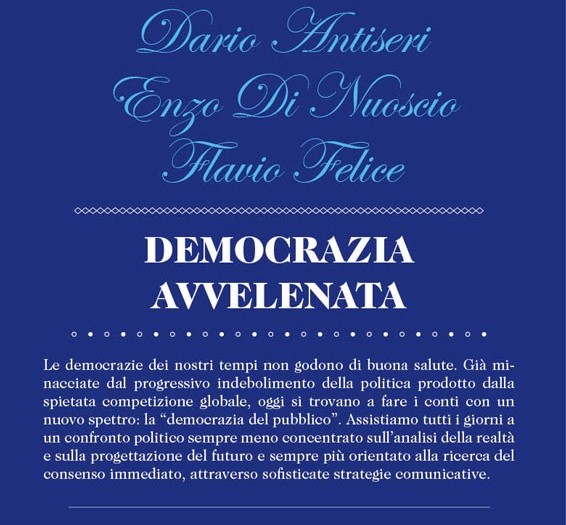 Dario Antiseri
Enzo Di Nuoscio
Flavio Felice

DEMOCRAZIA
AVVELENATA

Le democrazie dei nostri tempi non godono di buona salute. Già minacciate dal progressivo indebolimento della politica prodotto dalla spietata competizione globale, oggi si trovano a fare i conti con un nuovo spettro: la "democrazia del pubblico". Assistiamo tutti i giorni a un confronto politico sempre meno concentrato sull'analisi della realtà e sulla progettazione del futuro e sempre più orientato alla ricerca del consenso immediato, attraverso sofisticate strategie comunicative.